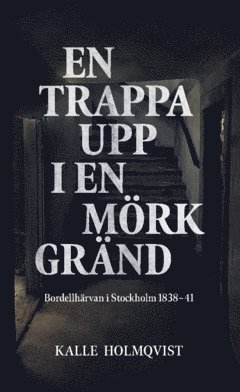 EN TRAPPA UPP I EN MÖRK GRÄND

Bordellhärvan i Stockholm 1838–41

KALLE HOLMQVIST